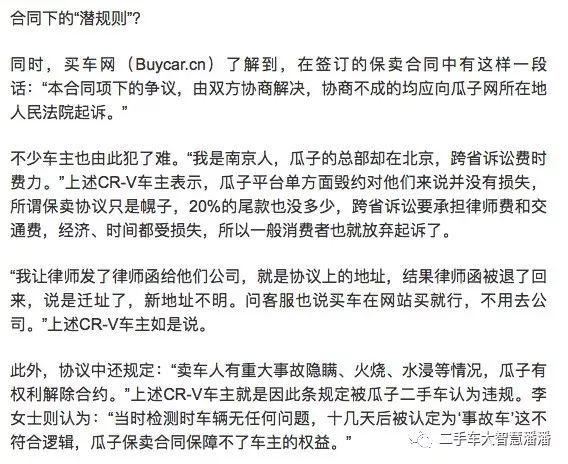 合同下的“潜规则”？

同时，买车网（Buycar.cn）了解到，在签订的保卖合同中有这样一段话：“本合同项下的争议，由双方协商解决，协商不成的均应向瓜子网所在地人民法院起诉。”

不少车主也由此犯了难。“我是南京人，瓜子的总部却在北京，跨省诉讼费时费力。”上述CR-V车主表示，瓜子平台单方面毁约对他们来说并没有损失，所谓保卖协议只是幌子，20%的尾款也没多少，跨省诉讼要承担律师费和交通费，经济、时间都受损失，所以一般消费者也就放弃起诉了。

“我让律师发了律师函给他们公司，就是协议上的地址，结果律师函被退了回来，说是迁址了，新地址不明。问客服也说买车在网站买就行，不用去公司。”上述CR-V车主如是说。

此外，协议中还规定：“卖车人有重大事故隐瞒、火烧、水浸等情况，瓜子有权利解除合约。”上述CR-V车主就是因此条规定被瓜子二手车认为违规。李女士则认为：“当时检测时车辆无任何问题，十几天后被认定为‘事故车’这不符合逻辑，瓜子保卖合同保障不了车主的权益。”

二手车大智慧潘潘